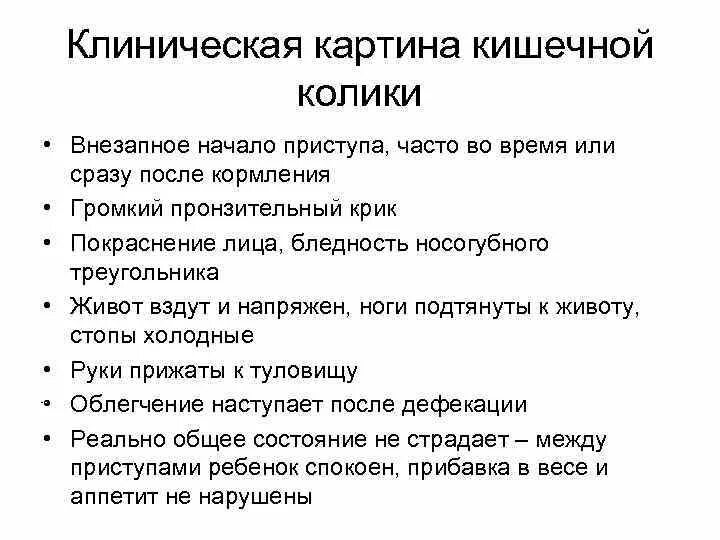 Клиническая картина кишечной колики

• Внезапное начало приступа, часто во время или сразу после кормления
• Громкий пронзительный крик
• Покраснение лица, бледность носогубного треугольника
• Живот вздут и напряжен, ноги подтянуты к животу, стопы холодные
• Руки прижаты к туловищу
• Облегчение наступает после дефекации
• Реально общее состояние не страдает – между приступами ребенок спокоен, прибавка в весе и аппетит не нарушены